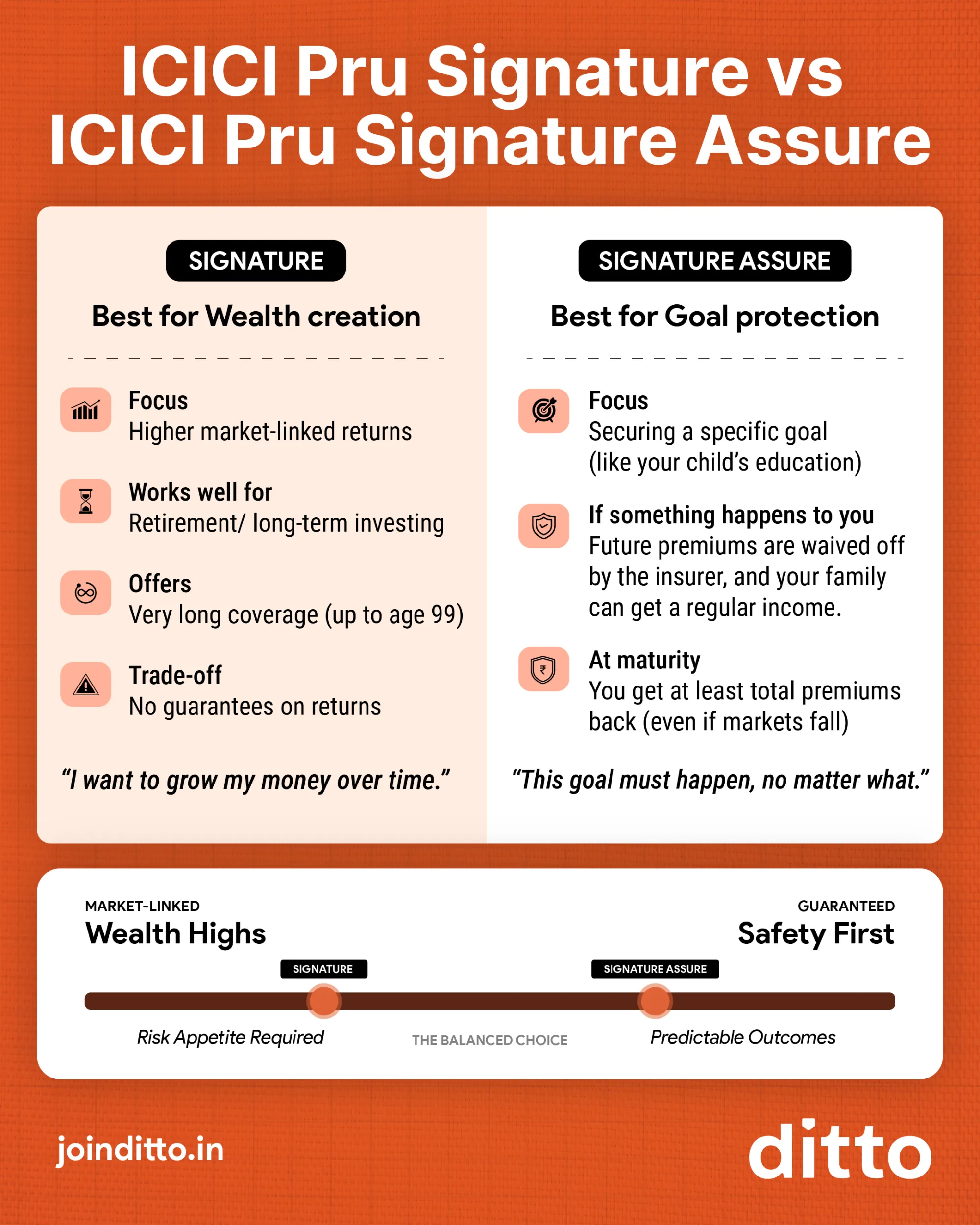 ICICI Pru Signature vs ICICI Pru Signature Assure

SIGNATURE

Best for Wealth creation

Focus
Higher market-linked returns

Works well for
Retirement/ long-term investing

Offers
Very long coverage (up to age 99)

Trade-off
No guarantees on returns

“I want to grow my money over time.”

SIGNATURE ASSURE

Best for Goal protection

Focus
Securing a specific goal (like your child’s education)

If something happens to you
Future premiums are waived off by the insurer, and your family can get a regular income.

At maturity
You get at least total premiums back (even if markets fall)

“This goal must happen, no matter what.”

MARKET-LINKED
Wealth Highs

GUARANTEED
Safety First

SIGNATURE

SIGNATURE ASSURE

Risk Appetite Required

THE BALANCED CHOICE

Predictable Outcomes

joinditto.in

ditto